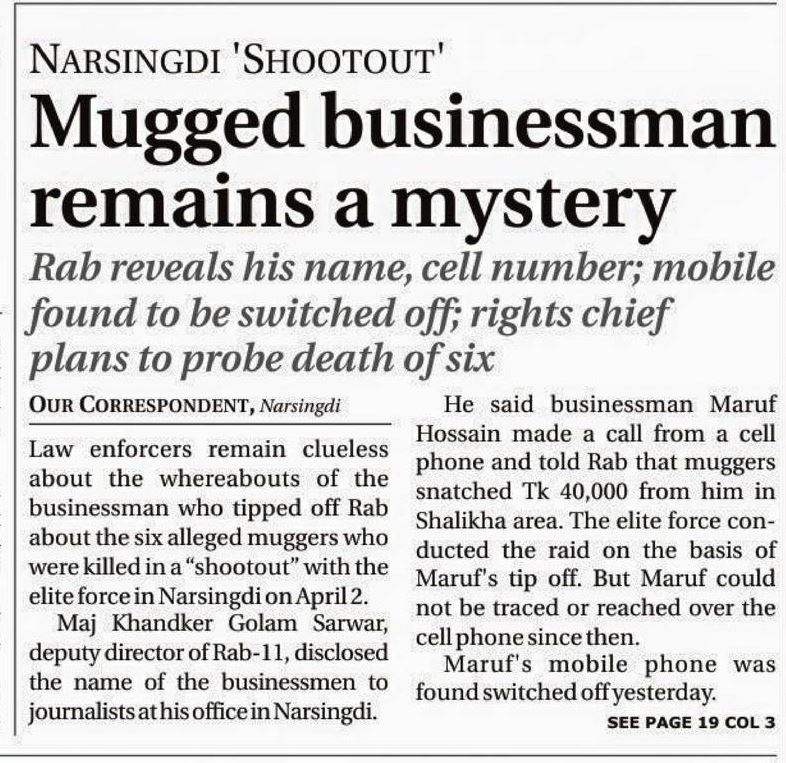 NARSINGDI 'SHOOTOUT'

Mugged businessman remains a mystery

Rab reveals his name, cell number; mobile found to be switched off; rights chief plans to probe death of six

OUR CORRESPONDENT, Narsingdi

Law enforcers remain clueless about the whereabouts of the businessman who tipped off Rab about the six alleged muggers who were killed in a "shootout" with the elite force in Narsingdi on April 2.

Maj Khandker Golam Sarwar, deputy director of Rab-11, disclosed the name of the businessmen to journalists at his office in Narsingdi.

He said businessman Maruf Hossain made a call from a cell phone and told Rab that muggers snatched Tk 40,000 from him in Shalikha area. The elite force conducted the raid on the basis of Maruf's tip off. But Maruf could not be traced or reached over the cell phone since then.

Maruf's mobile phone was found switched off yesterday.

SEE PAGE 19 COL 3